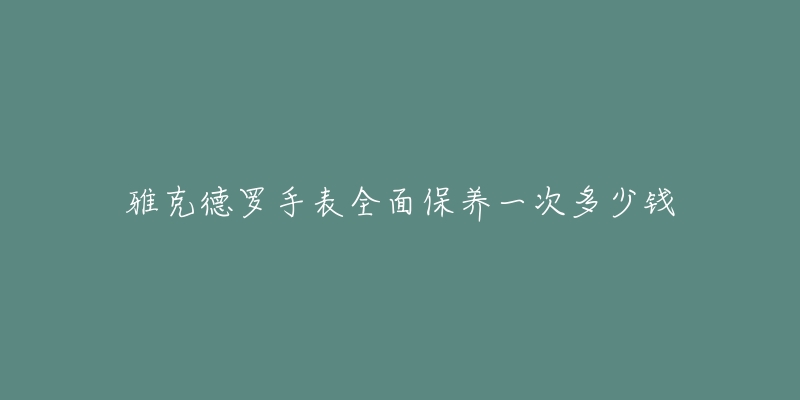 雅克德罗手表全面保养一次多少钱